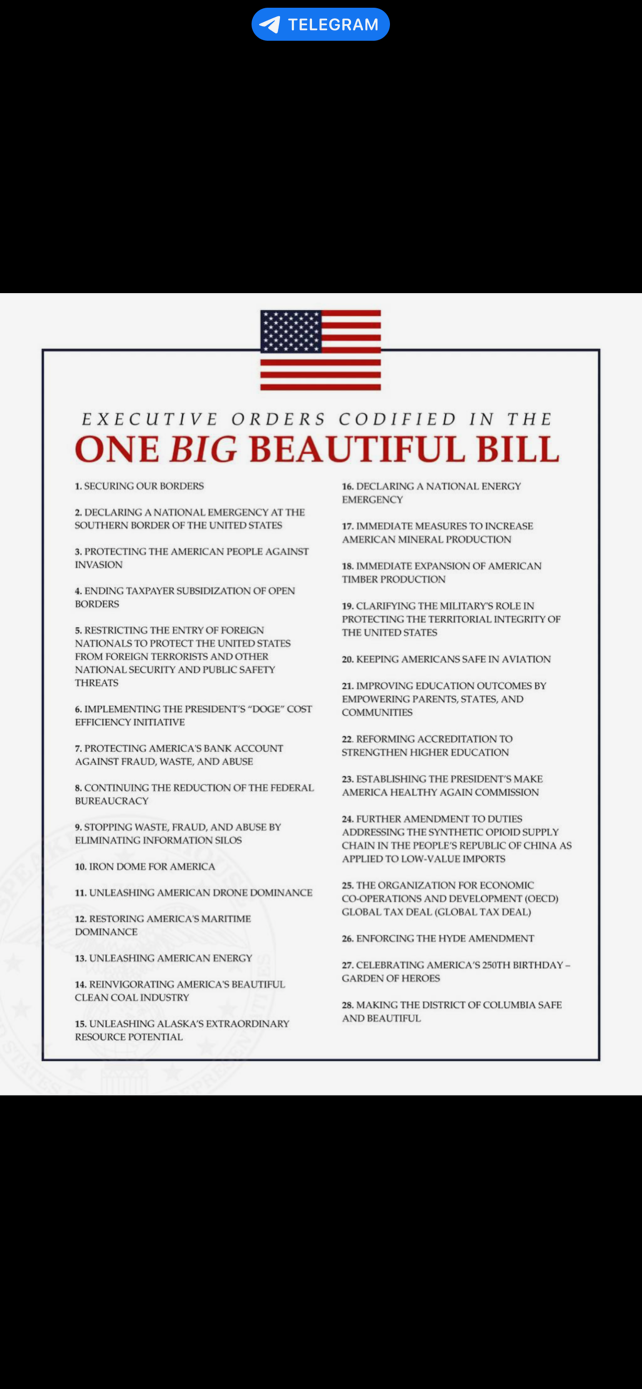 TELEGRAM

EXECUTIVE ORDERS CODIFIED IN THE
ONE BIG BEAUTIFUL BILL

1. SECURING OUR BORDERS

2. DECLARING A NATIONAL EMERGENCY AT THE SOUTHERN BORDER OF THE UNITED STATES

3. PROTECTING THE AMERICAN PEOPLE AGAINST INVASION

4. ENDING TAXPAYER SUBSIDIZATION OF OPEN BORDERS

5. RESTRICTING THE ENTRY OF FOREIGN NATIONALS TO PROTECT THE UNITED STATES FROM FOREIGN TERRORISTS AND OTHER NATIONAL SECURITY AND PUBLIC SAFETY THREATS

6. IMPLEMENTING THE PRESIDENT'S "DOGE" COST EFFICIENCY INITIATIVE

7. PROTECTING AMERICA'S BANK ACCOUNT AGAINST FRAUD, WASTE, AND ABUSE

8. CONTINUING THE REDUCTION OF THE FEDERAL BUREAUCRACY

9. STOPPING WASTE, FRAUD, AND ABUSE BY ELIMINATING INFORMATION SILOS

10. IRON DOME FOR AMERICA

11. UNLEASHING AMERICAN DRONE DOMINANCE

12. RESTORING AMERICA'S MARITIME DOMINANCE

13. UNLEASHING AMERICAN ENERGY

14. REINVIGORATING AMERICA'S BEAUTIFUL CLEAN COAL INDUSTRY

15. UNLEASHING ALASKA'S EXTRAORDINARY RESOURCE POTENTIAL

16. DECLARING A NATIONAL ENERGY EMERGENCY

17. IMMEDIATE MEASURES TO INCREASE AMERICAN MINERAL PRODUCTION

18. IMMEDIATE EXPANSION OF AMERICAN TIMBER PRODUCTION

19. CLARIFYING THE MILITARY'S ROLE IN PROTECTING THE TERRITORIAL INTEGRITY OF THE UNITED STATES

20. KEEPING AMERICANS SAFE IN AVIATION

21. IMPROVING EDUCATION OUTCOMES BY EMPOWERING PARENTS, STATES, AND COMMUNITIES

22. REFORMING ACCREDITATION TO STRENGTHEN HIGHER EDUCATION

23. ESTABLISHING THE PRESIDENT'S MAKE AMERICA HEALTHY AGAIN COMMISSION

24. FURTHER AMENDMENT TO DUTIES ADDRESSING THE SYNTHETIC OPIOID SUPPLY CHAIN IN THE PEOPLE'S REPUBLIC OF CHINA AS APPLIED TO LOW-VALUE IMPORTS

25. THE ORGANIZATION FOR ECONOMIC CO-OPERATIONS AND DEVELOPMENT (OECD) GLOBAL TAX DEAL (GLOBAL TAX DEAL)

26. ENFORCING THE HYDE AMENDMENT

27. CELEBRATING AMERICA'S 250TH BIRTHDAY – GARDEN OF HEROES

28. MAKING THE DISTRICT OF COLUMBIA SAFE AND BEAUTIFUL